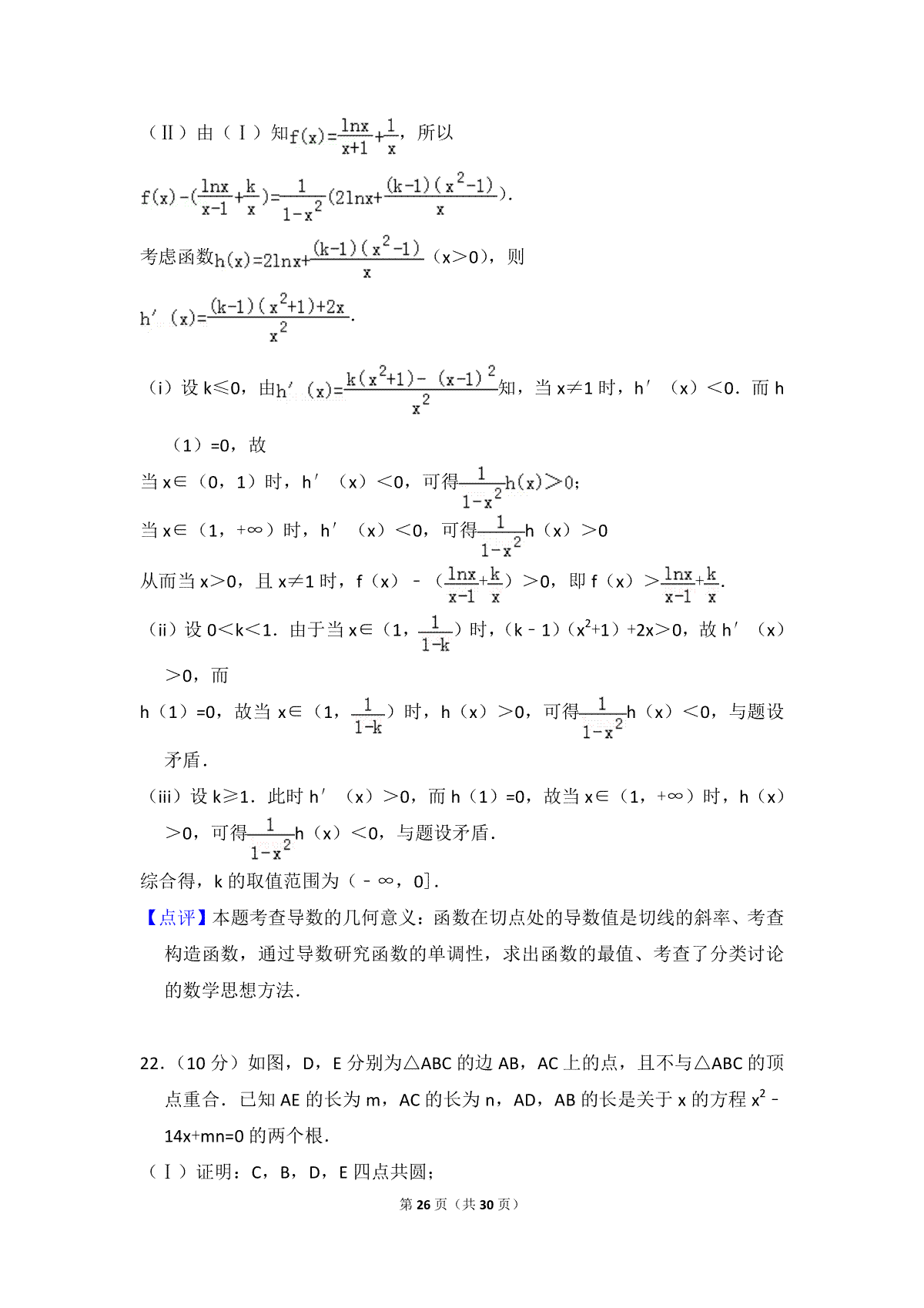 （Ⅱ）由（Ⅰ）知$f(x)=\frac{\ln x}{x+1}+\frac{1}{x}$，所以

$f(x)-(\frac{\ln x}{x-1}+\frac{k}{x})=\frac{1}{1-x^2}(2\ln x+\frac{(k-1)(x^2-1)}{x})$.

考虑函数$h(x)=2\ln x+\frac{(k-1)(x^2-1)}{x}$（x>0），则

$h'(x)=\frac{(k-1)(x^2+1)+2x}{x^2}$.

（i）设 k≤0，由$h'(x)=\frac{k(x^2+1)-(x-1)^2}{x^2}$知，当 x≠1 时，h′（x）<0．而 h（1）=0，故

当 x∈（0，1）时，h′（x）<0，可得$\frac{1}{1-x^2}h(x)>0$;

当 x∈（1，+∞）时，h′（x）<0，可得$\frac{1}{1-x^2}$h（x）>0

从而当 x>0，且 x≠1 时，f（x）－（$\frac{\ln x}{x-1}+\frac{k}{x}$）>0，即 f（x）>$\frac{\ln x}{x-1}+\frac{k}{x}$.

（ii）设 0<k<1．由于当 x∈（1，$\frac{1}{1-k}$）时，（k－1）（$x^2$+1）+2x>0，故 h′（x）>0，而

h（1）=0，故当 x∈（1，$\frac{1}{1-k}$）时，h（x）>0，可得$\frac{1}{1-x^2}$h（x）<0，与题设矛盾．

（iii）设 k≥1．此时 h′（x）>0，而 h（1）=0，故当 x∈（1，+∞）时，h（x）>0，可得$\frac{1}{1-x^2}$h（x）<0，与题设矛盾．

综合得，k 的取值范围为（－∞，0]．

【点评】本题考查导数的几何意义：函数在切点处的导数值是切线的斜率、考查构造函数，通过导数研究函数的单调性，求出函数的最值、考查了分类讨论的数学思想方法．

22．（10 分）如图，D，E 分别为△ABC 的边 AB，AC 上的点，且不与△ABC 的顶点重合．已知 AE 的长为 m，AC 的长为 n，AD，AB 的长是关于 x 的方程 $x^2$－14x+mn=0 的两个根．

（Ⅰ）证明：C，B，D，E 四点共圆；

第 26 页（共 30 页）